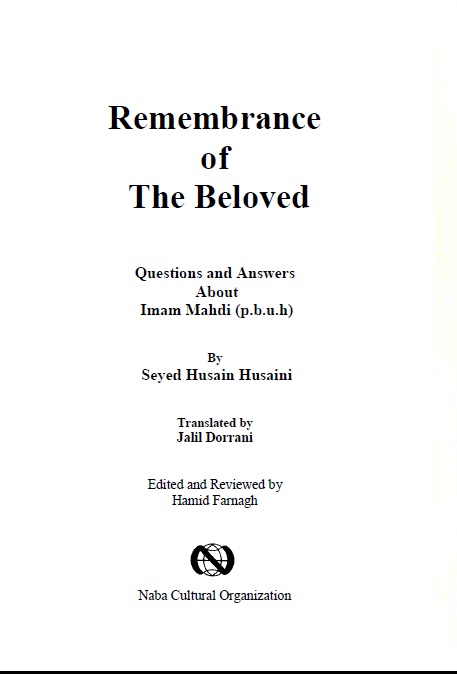 Remembrance
of
The Beloved

Questions and Answers
About
Imam Mahdi (p.b.u.h)

By
Seyed Husain Husaini

Translated by
Jalil Dorrani

Edited and Reviewed by
Hamid Farnagh

Naba Cultural Organization